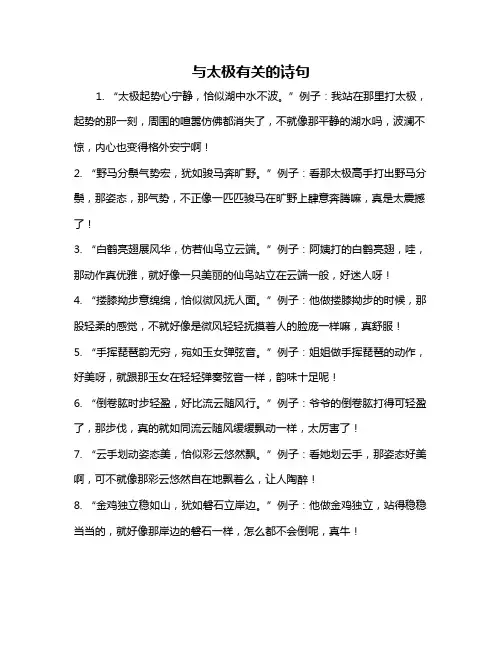 与太极有关的诗句

1. “太极起势心宁静，恰似湖中水不波。”例子：我站在那里打太极，起势的那一刻，周围的喧嚣仿佛都消失了，不就像那平静的湖水吗，波澜不惊，内心也变得格外安宁啊！

2. “野马分鬃气势宏，犹如骏马奔旷野。”例子：看那太极高手打出野马分鬃，那姿态，那气势，不正像一匹匹骏马在旷野上肆意奔腾嘛，真是太震撼了！

3. “白鹤亮翅展风华，仿若仙鸟立云端。”例子：阿姨打的白鹤亮翅，哇，那动作真优雅，就好像一只美丽的仙鸟站立在云端一般，好迷人呀！

4. “搂膝拗步意绵绵，恰似微风抚人面。”例子：他做搂膝拗步的时候，那股轻柔的感觉，不就好像是微风轻轻抚摸着人的脸庞一样嘛，真舒服！

5. “手挥琵琶韵无穷，宛如玉女弹弦音。”例子：姐姐做手挥琵琶的动作，好美呀，就跟那玉女在轻轻弹奏弦音一样，韵味十足呢！

6. “倒卷肱时步轻盈，好比流云随风行。”例子：爷爷的倒卷肱打得可轻盈了，那步伐，真的就如同流云随风缓缓飘动一样，太厉害了！

7. “云手划动姿态美，恰似彩云悠然飘。”例子：看她划云手，那姿态好美啊，可不就像那彩云悠然自在地飘着么，让人陶醉！

8. “金鸡独立稳如山，犹如磐石立岸边。”例子：他做金鸡独立，站得稳稳当当的，就好像那岸边的磐石一样，怎么都不会倒呢，真牛！